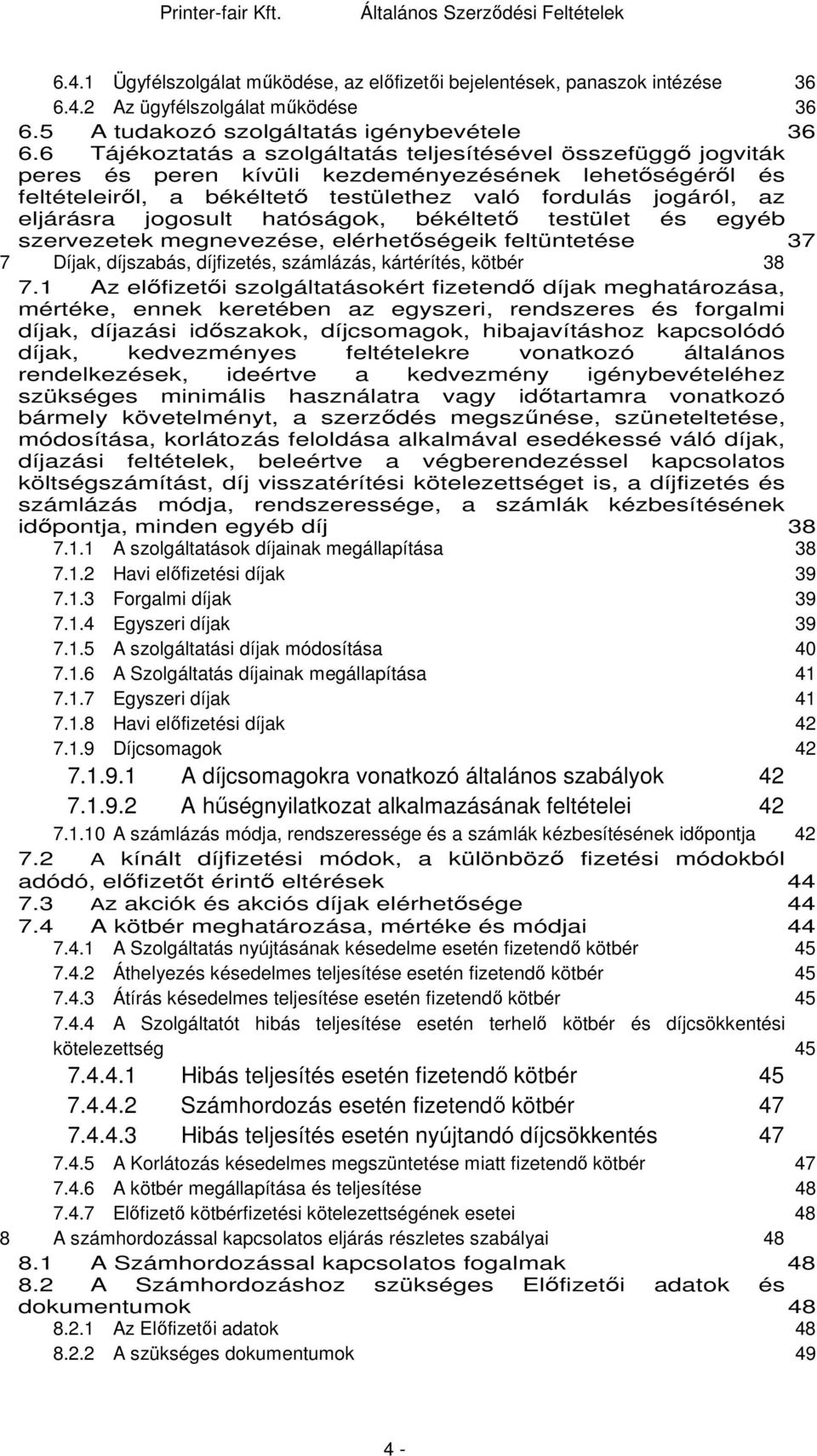 Printer-fair Kft. Általános Szerződési Feltételek

6.4.1 Ügyfélszolgálat működése, az előfizetői bejelentések, panaszok intézése 36
6.4.2 Az ügyfélszolgálat működése 36
6.5 A tudakozó szolgáltatás igénybevétele 36
6.6 Tájékoztatás a szolgáltatás teljesítésével összefüggő jogviták peres és peren kívüli kezdeményezésének lehetőségéről és feltételeiről, a békéltető testülethez való fordulás jogáról, az eljárásra jogosult hatóságok, békéltető testület és egyéb szervezetek megnevezése, elérhetőségeik feltüntetése 37
7 Díjak, díjszabás, díjfizetés, számlázás, kártérítés, kötbér 38
7.1 Az előfizetői szolgáltatásokért fizetendő díjak meghatározása, mértéke, ennek keretében az egyszeri, rendszeres és forgalmi díjak, díjazási időszakok, díjcsomagok, hibajavításhoz kapcsolódó díjak, kedvezményes feltételekre vonatkozó általános rendelkezések, ideértve a kedvezmény igénybevételéhez szükséges minimális használatra vagy időtartamra vonatkozó bármely követelményt, a szerződés megszűnése, szüneteltetése, módosítása, korlátozás feloldása alkalmával esedékessé váló díjak, díjazási feltételek, beleértve a végberendezéssel kapcsolatos költségszámítást, díj visszatérítési kötelezettséget is, a díjfizetés és számlázás módja, rendszeressége, a számlák kézbesítésének időpontja, minden egyéb díj 38
7.1.1 A szolgáltatások díjainak megállapítása 38
7.1.2 Havi előfizetési díjak 39
7.1.3 Forgalmi díjak 39
7.1.4 Egyszeri díjak 39
7.1.5 A szolgáltatási díjak módosítása 40
7.1.6 A Szolgáltatás díjainak megállapítása 41
7.1.7 Egyszeri díjak 41
7.1.8 Havi előfizetési díjak 42
7.1.9 Díjcsomagok 42
7.1.9.1 A díjcsomagokra vonatkozó általános szabályok 42
7.1.9.2 A hűségnyilatkozat alkalmazásának feltételei 42
7.1.10 A számlázás módja, rendszeressége és a számlák kézbesítésének időpontja 42
7.2 A kínált díjfizetési módok, a különböző fizetési módokból adódó, előfizetőt érintő eltérések 44
7.3 Az akciók és akciós díjak elérhetősége 44
7.4 A kötbér meghatározása, mértéke és módjai 44
7.4.1 A Szolgáltatás nyújtásának késedelme esetén fizetendő kötbér 45
7.4.2 Áthelyezés késedelmes teljesítése esetén fizetendő kötbér 45
7.4.3 Átírás késedelmes teljesítése esetén fizetendő kötbér 45
7.4.4 A Szolgáltatót hibás teljesítése esetén terhelő kötbér és díjcsökkentési kötelezettség 45
7.4.4.1 Hibás teljesítés esetén fizetendő kötbér 45
7.4.4.2 Számhordozás esetén fizetendő kötbér 47
7.4.4.3 Hibás teljesítés esetén nyújtandó díjcsökkentés 47
7.4.5 A Korlátozás késedelmes megszüntetése miatt fizetendő kötbér 47
7.4.6 A kötbér megállapítása és teljesítése 48
7.4.7 Előfizető kötbérfizetési kötelezettségének esetei 48
8 A számhordozással kapcsolatos eljárás részletes szabályai 48
8.1 A Számhordozással kapcsolatos fogalmak 48
8.2 A Számhordozáshoz szükséges Előfizetői adatok és dokumentumok 48
8.2.1 Az Előfizetői adatok 48
8.2.2 A szükséges dokumentumok 49

4 -